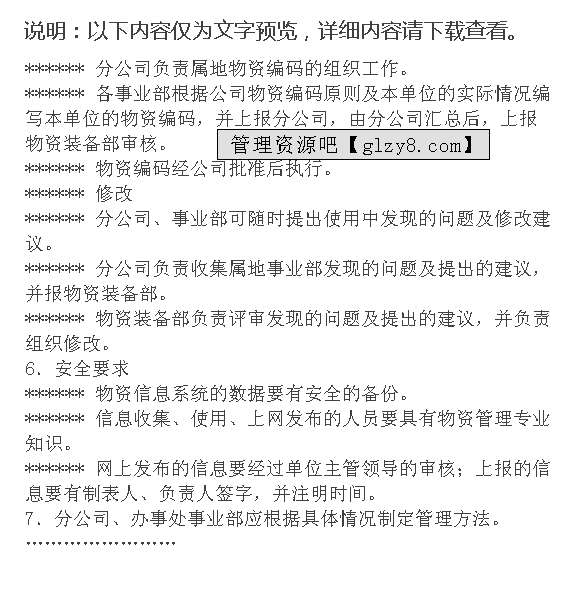 说明：以下内容仅为文字预览，详细内容请下载查看。

\*\*\*\*\*\*\* 分公司负责属地物资编码的组织工作。

\*\*\*\*\*\*\* 各事业部根据公司物资编码原则及本单位的实际情况编写本单位的物资编码，并上报分公司，由分公司汇总后，上报物资装备部审核。

管理资源吧【glzy8.com】

\*\*\*\*\*\*\* 物资编码经公司批准后执行。

\*\*\*\*\*\*\* 修改

\*\*\*\*\*\*\* 分公司、事业部可随时提出使用中发现的问题及修改建议。

\*\*\*\*\*\*\* 分公司负责收集属地事业部发现的问题及提出的建议，并报物资装备部。

\*\*\*\*\*\*\* 物资装备部负责评审发现的问题及提出的建议，并负责组织修改。

6、安全要求

\*\*\*\*\*\*\* 物资信息系统的数据要有安全的备份。

\*\*\*\*\*\*\* 信息收集、使用、上网发布的人员要具有物资管理专业知识。

\*\*\*\*\*\*\* 网上发布的信息要经过单位主管领导的审核；上报的信息要有制表人、负责人签字，并注明时间。

7、分公司、办事处事业部应根据具体情况制定管理方法。

........................